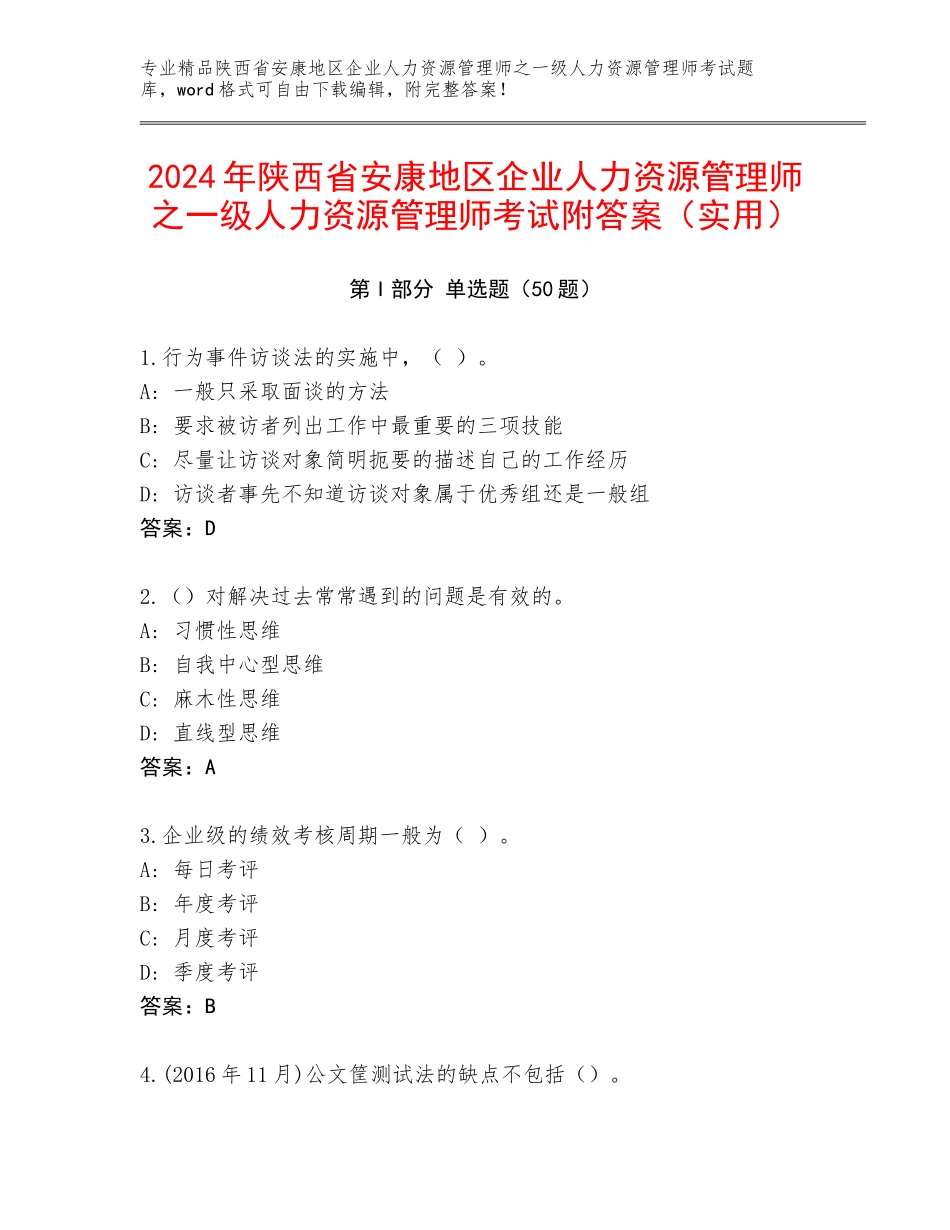 专业精品陕西省安康地区企业人力资源管理师之一级人力资源管理师考试题库，word格式可自由下载编辑，附完整答案！

2024年陕西省安康地区企业人力资源管理师之一级人力资源管理师考试附答案（实用）

第I部分 单选题（50题）

1.行为事件访谈法的实施中，（ ）。
A：一般只采取面谈的方法
B：要求被访者列出工作中最重要的三项技能
C：尽量让访谈对象简明扼要的描述自己的工作经历
D：访谈者事先不知道访谈对象属于优秀组还是一般组
答案：D

2.（）对解决过去常常遇到的问题是有效的。
A：习惯性思维
B：自我中心型思维
C：麻木性思维
D：直线型思维
答案：A

3.企业级的绩效考核周期一般为（ ）。
A：每日考评
B：年度考评
C：月度考评
D：季度考评
答案：B

4.(2016年11月)公文筐测试法的缺点不包括（）。